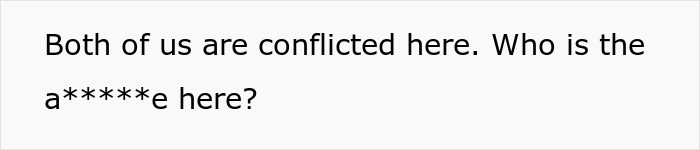 Both of us are conflicted here. Who is the a*****e here?